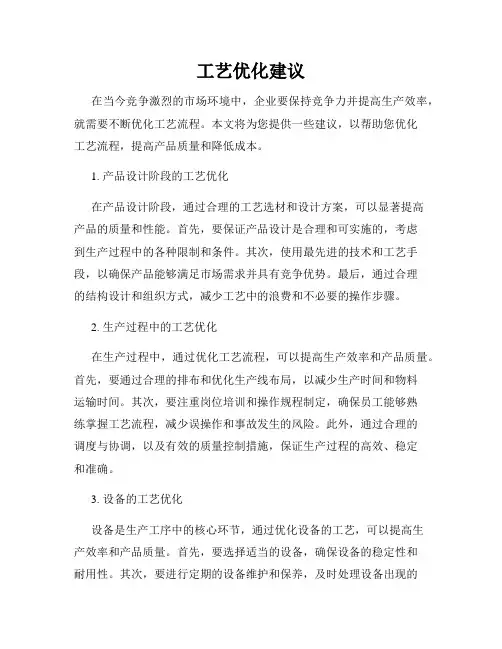 工艺优化建议

在当今竞争激烈的市场环境中，企业要保持竞争力并提高生产效率，就需要不断优化工艺流程。本文将为您提供一些建议，以帮助您优化工艺流程，提高产品质量和降低成本。

1. 产品设计阶段的工艺优化

在产品设计阶段，通过合理的工艺选材和设计方案，可以显著提高产品的质量和性能。首先，要保证产品设计是合理和可实施的，考虑到生产过程中的各种限制和条件。其次，使用最先进的技术和工艺手段，以确保产品能够满足市场需求并具有竞争优势。最后，通过合理的结构设计和组织方式，减少工艺中的浪费和不必要的操作步骤。

2. 生产过程中的工艺优化

在生产过程中，通过优化工艺流程，可以提高生产效率和产品质量。首先，要通过合理的排布和优化生产线布局，以减少生产时间和物料运输时间。其次，要注重岗位培训和操作规程制定，确保员工能够熟练掌握工艺流程，减少误操作和事故发生的风险。此外，通过合理的调度与协调，以及有效的质量控制措施，保证生产过程的高效、稳定和准确。

3. 设备的工艺优化

设备是生产工序中的核心环节，通过优化设备的工艺，可以提高生产效率和产品质量。首先，要选择适当的设备，确保设备的稳定性和耐用性。其次，要进行定期的设备维护和保养，及时处理设备出现的